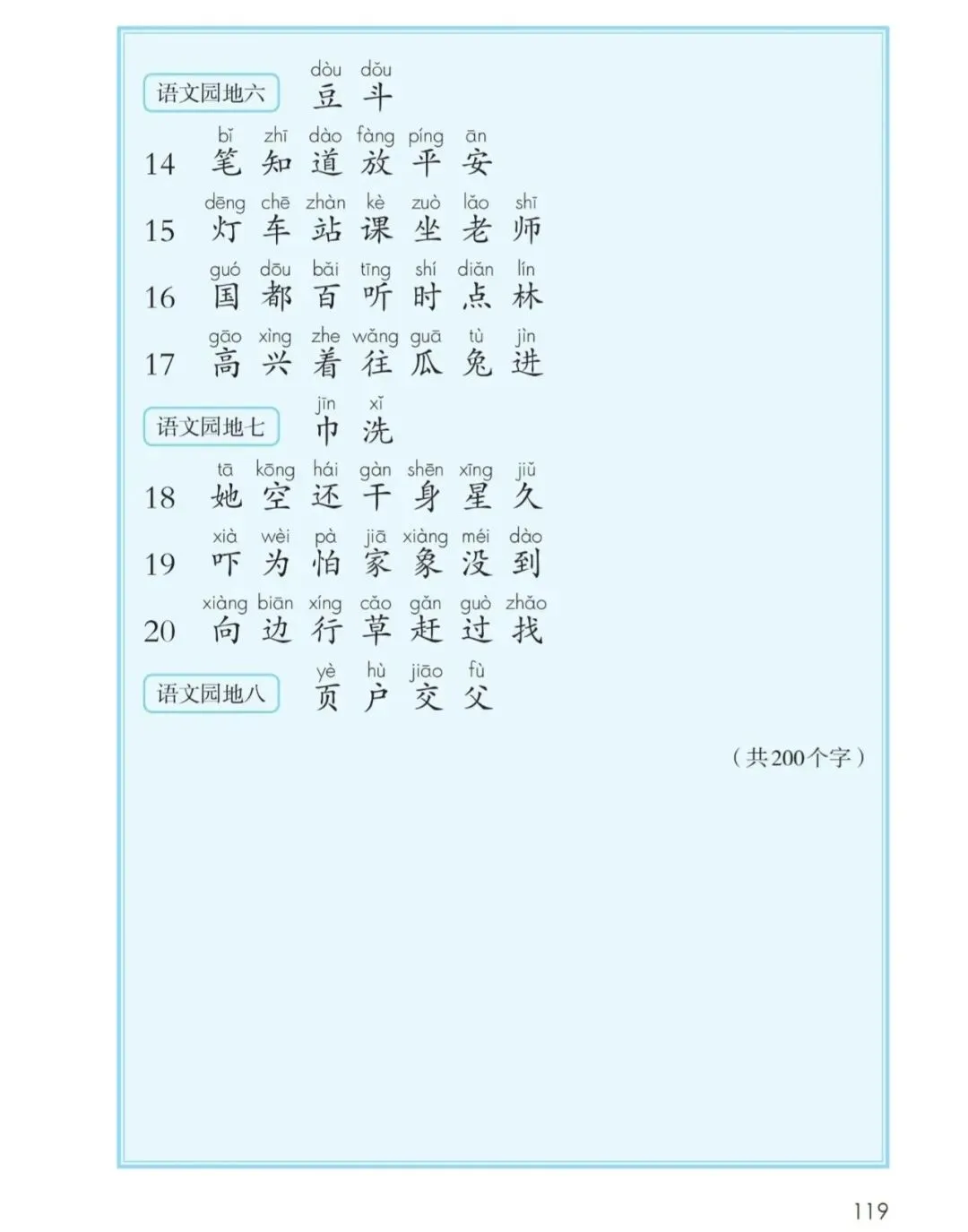 语文园地六
dòu dǒu
豆 斗

14
bǐ zhī dào fàng píng ān
笔 知 道 放 平 安

15
dēng chē zhàn kè zuò lǎo shī
灯 车 站 课 坐 老 师

16
guó dōu bǎi tīng shí diǎn lín
国 都 百 听 时 点 林

17
gāo xìng zhe wǎng guā tù jìn
高 兴 着 往 瓜 兔 进

语文园地七
jīn xǐ
巾 洗

18
tā kōng hái gàn shēn xīng jiǔ
她 空 还 干 身 星 久

19
xià wèi pà jiā xiàng méi dào
吓 为 怕 家 象 没 到

20
xiàng biān xíng cǎo gǎn guò zhǎo
向 边 行 草 赶 过 找

语文园地八
yè hù jiāo fù
页 户 交 父

（共200个字）

119